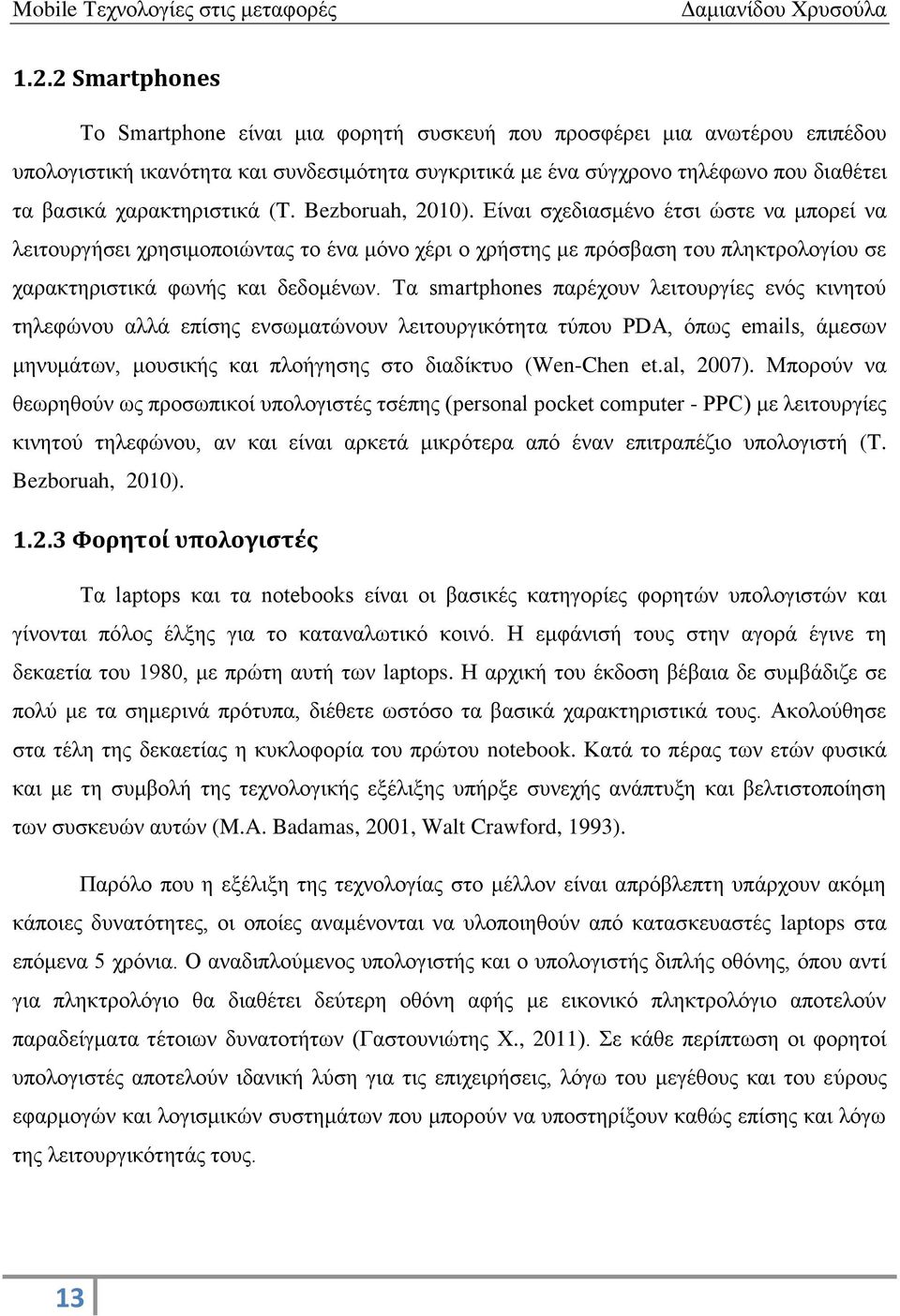 Mobile Τεχνολογίες στις μεταφορές Δαμιανίδου Χρυσούλα

1.2.2 Smartphones

Το Smartphone είναι μια φορητή συσκευή που προσφέρει μια ανωτέρου επιπέδου υπολογιστική ικανότητα και συνδεσιμότητα συγκριτικά με ένα σύγχρονο τηλέφωνο που διαθέτει τα βασικά χαρακτηριστικά (T. Bezboruah, 2010). Είναι σχεδιασμένο έτσι ώστε να μπορεί να λειτουργήσει χρησιμοποιώντας το ένα μόνο χέρι ο χρήστης με πρόσβαση του πληκτρολογίου σε χαρακτηριστικά φωνής και δεδομένων. Τα smartphones παρέχουν λειτουργίες ενός κινητού τηλεφώνου αλλά επίσης ενσωματώνουν λειτουργικότητα τύπου PDA, όπως emails, άμεσων μηνυμάτων, μουσικής και πλοήγησης στο διαδίκτυο (Wen-Chen et.al, 2007). Μπορούν να θεωρηθούν ως προσωπικοί υπολογιστές τσέπης (personal pocket computer - PPC) με λειτουργίες κινητού τηλεφώνου, αν και είναι αρκετά μικρότερα από έναν επιτραπέζιο υπολογιστή (T. Bezboruah, 2010).

1.2.3 Φορητοί υπολογιστές

Τα laptops και τα notebooks είναι οι βασικές κατηγορίες φορητών υπολογιστών και γίνονται πόλος έλξης για το καταναλωτικό κοινό. Η εμφάνισή τους στην αγορά έγινε τη δεκαετία του 1980, με πρώτη αυτή των laptops. Η αρχική του έκδοση βέβαια δε συμβάδιζε σε πολύ με τα σημερινά πρότυπα, διέθετε ωστόσο τα βασικά χαρακτηριστικά τους. Ακολούθησε στα τέλη της δεκαετίας η κυκλοφορία του πρώτου notebook. Κατά το πέρας των ετών φυσικά και με τη συμβολή της τεχνολογικής εξέλιξης υπήρξε συνεχής ανάπτυξη και βελτιστοποίηση των συσκευών αυτών (M.A. Badamas, 2001, Walt Crawford, 1993).

Παρόλο που η εξέλιξη της τεχνολογίας στο μέλλον είναι απρόβλεπτη υπάρχουν ακόμη κάποιες δυνατότητες, οι οποίες αναμένονται να υλοποιηθούν από κατασκευαστές laptops στα επόμενα 5 χρόνια. Ο αναδιπλούμενος υπολογιστής και ο υπολογιστής διπλής οθόνης, όπου αντί για πληκτρολόγιο θα διαθέτει δεύτερη οθόνη αφής με εικονικό πληκτρολόγιο αποτελούν παραδείγματα τέτοιων δυνατοτήτων (Γαστουνιώτης Χ., 2011). Σε κάθε περίπτωση οι φορητοί υπολογιστές αποτελούν ιδανική λύση για τις επιχειρήσεις, λόγω του μεγέθους και του εύρους εφαρμογών και λογισμικών συστημάτων που μπορούν να υποστηρίξουν καθώς επίσης και λόγω της λειτουργικότητάς τους.

13